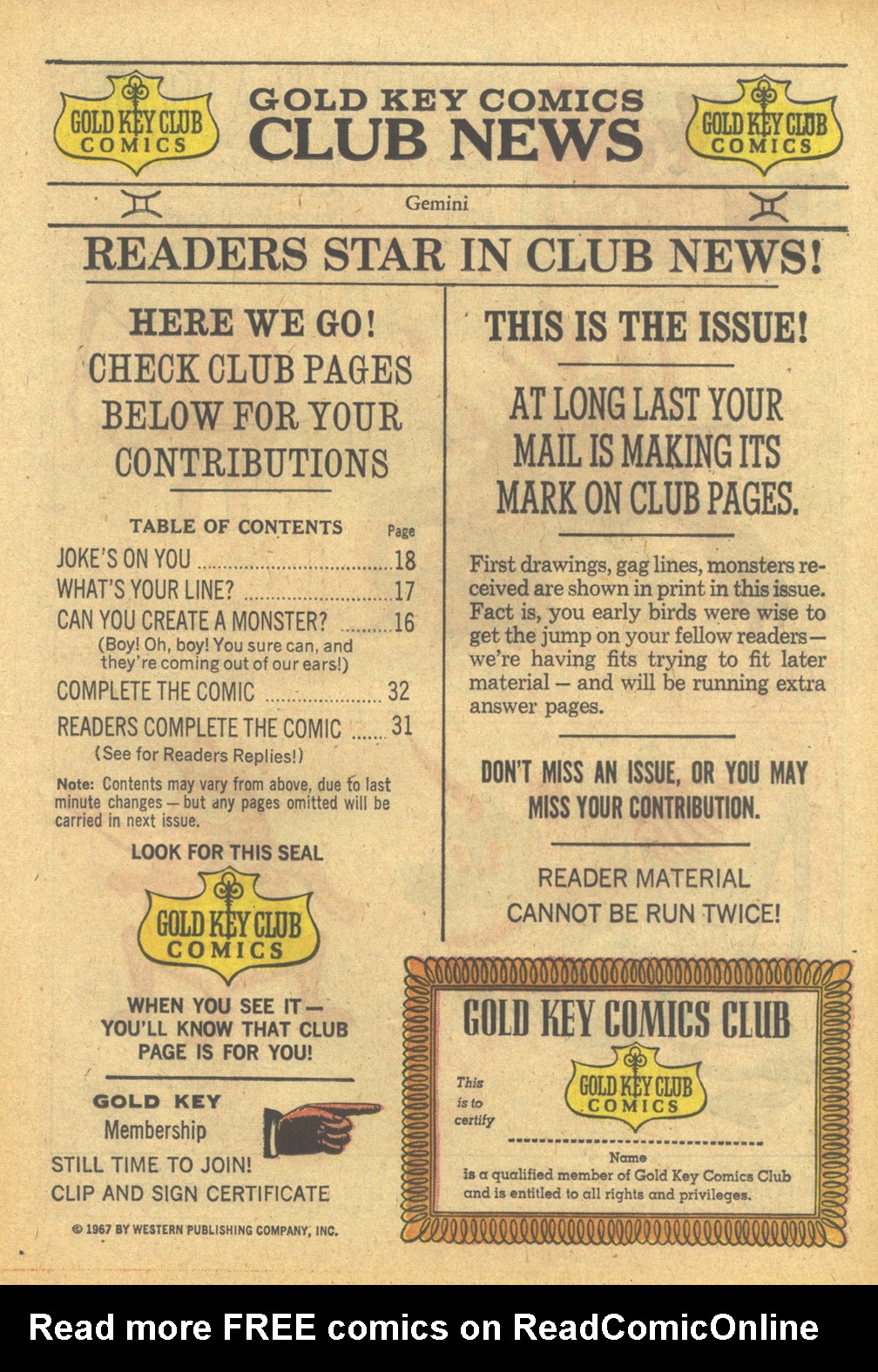 GOLD KEY CLUB COMICS

GOLD KEY COMICS
CLUB NEWS

GOLD KEY CLUB COMICS

Gemini

READERS STAR IN CLUB NEWS!

HERE WE GO!
CHECK CLUB PAGES BELOW FOR YOUR CONTRIBUTIONS

TABLE OF CONTENTS Page
JOKE'S ON YOU 18
WHAT'S YOUR LINE? 17
CAN YOU CREATE A MONSTER? 16
(Boy! Oh, boy! You sure can, and they're coming out of our ears!)
COMPLETE THE COMIC 32
READERS COMPLETE THE COMIC 31
(See for Readers Replies!)

Note: Contents may vary from above, due to last minute changes — but any pages omitted will be carried in next issue.

LOOK FOR THIS SEAL

GOLD KEY CLUB COMICS

WHEN YOU SEE IT — YOU'LL KNOW THAT CLUB PAGE IS FOR YOU!

GOLD KEY
Membership
STILL TIME TO JOIN!
CLIP AND SIGN CERTIFICATE

© 1967 BY WESTERN PUBLISHING COMPANY, INC.

THIS IS THE ISSUE!

AT LONG LAST YOUR MAIL IS MAKING ITS MARK ON CLUB PAGES.

First drawings, gag lines, monsters received are shown in print in this issue. Fact is, you early birds were wise to get the jump on your fellow readers — we're having fits trying to fit later material — and will be running extra answer pages.

DON'T MISS AN ISSUE, OR YOU MAY MISS YOUR CONTRIBUTION.

READER MATERIAL CANNOT BE RUN TWICE!

GOLD KEY COMICS CLUB

This is to certify

GOLD KEY CLUB COMICS

____
Name
is a qualified member of Gold Key Comics Club and is entitled to all rights and privileges.

Read more FREE comics on ReadComicOnline